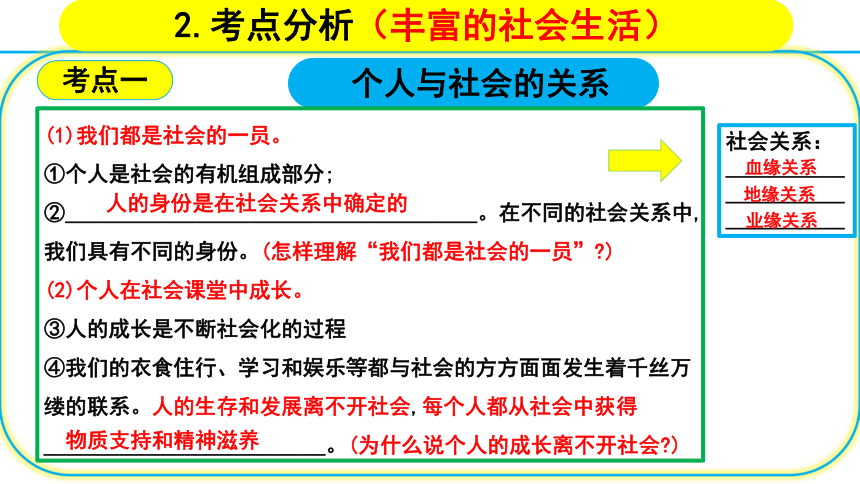 2.考点分析（丰富的社会生活）

考点一

个人与社会的关系

(1)我们都是社会的一员。

①个人是社会的有机组成部分;

②人的身份是在社会关系中确定的。在不同的社会关系中,我们具有不同的身份。(怎样理解“我们都是社会的一员”?)

(2)个人在社会课堂中成长。

③人的成长是不断社会化的过程

④我们的衣食住行、学习和娱乐等都与社会的方方面面发生着千丝万缕的联系。人的生存和发展离不开社会,每个人都从社会中获得物质支持和精神滋养。(为什么说个人的成长离不开社会?)

社会关系:
血缘关系
地缘关系
业缘关系